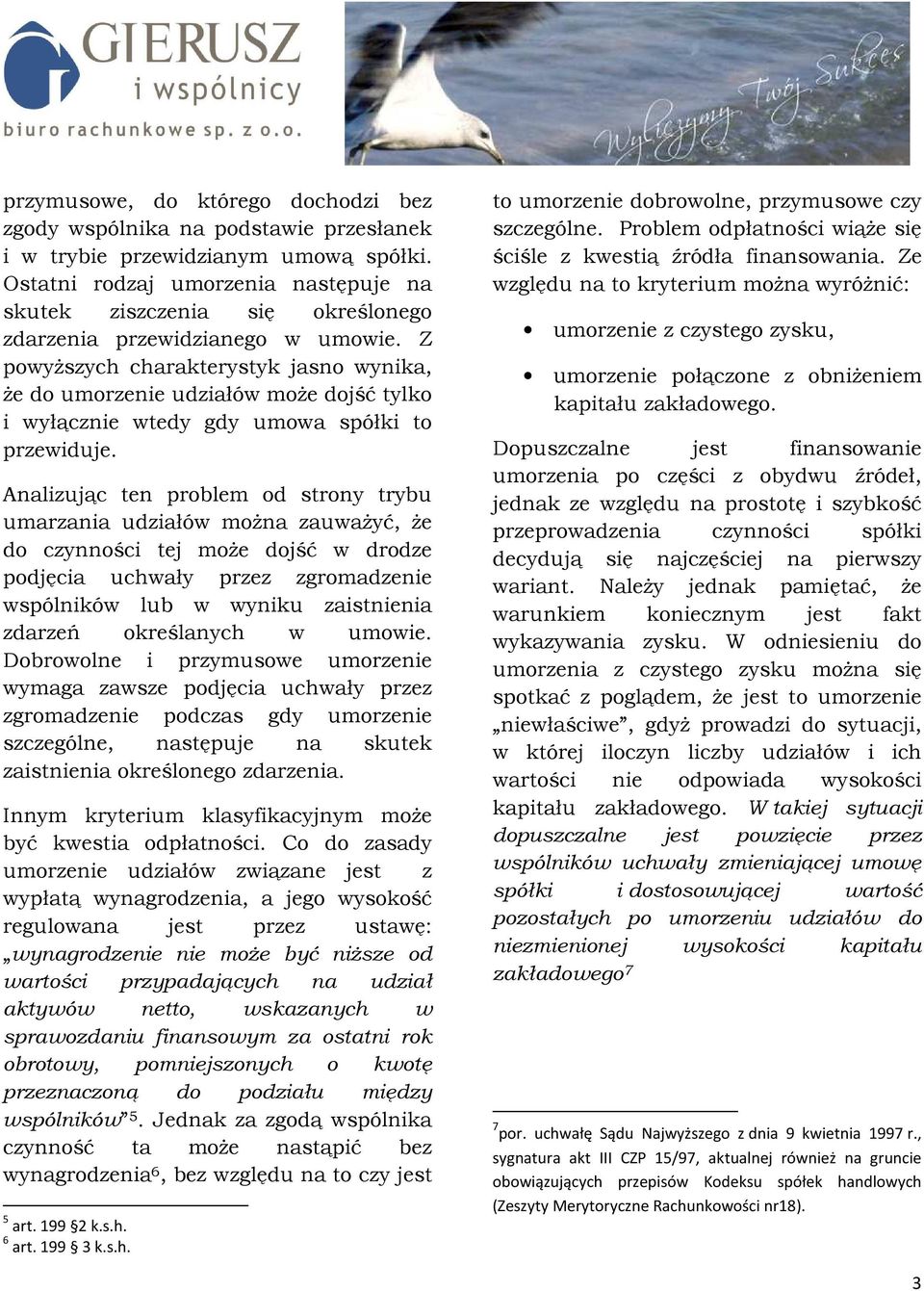 GIERUSZ
i wspólnicy
biuro rachunkowe sp. z o.o.

Wyliczymy Twój Sukces

przymusowe, do którego dochodzi bez zgody wspólnika na podstawie przesłanek i w trybie przewidzianym umową spółki. Ostatni rodzaj umorzenia następuje na skutek ziszczenia się określonego zdarzenia przewidzianego w umowie. Z powyższych charakterystyk jasno wynika, że do umorzenie udziałów może dojść tylko i wyłącznie wtedy gdy umowa spółki to przewiduje.

Analizując ten problem od strony trybu umarzania udziałów można zauważyć, że do czynności tej może dojść w drodze podjęcia uchwały przez zgromadzenie wspólników lub w wyniku zaistnienia zdarzeń określanych w umowie. Dobrowolne i przymusowe umorzenie wymaga zawsze podjęcia uchwały przez zgromadzenie podczas gdy umorzenie szczególne, następuje na skutek zaistnienia określonego zdarzenia.

Innym kryterium klasyfikacyjnym może być kwestia odpłatności. Co do zasady umorzenie udziałów związane jest z wypłatą wynagrodzenia, a jego wysokość regulowana jest przez ustawę: „wynagrodzenie nie może być niższe od wartości przypadających na udział aktywów netto, wskazanych w sprawozdaniu finansowym za ostatni rok obrotowy, pomniejszonych o kwotę przeznaczoną do podziału między wspólników”$^5$. Jednak za zgodą wspólnika czynność ta może nastąpić bez wynagrodzenia$^6$, bez względu na to czy jest

$^5$ art. 199 §2 k.s.h.
$^6$ art. 199 § 3 k.s.h.

to umorzenie dobrowolne, przymusowe czy szczególne. Problem odpłatności wiąże się ściśle z kwestią źródła finansowania. Ze względu na to kryterium można wyróżnić:

• umorzenie z czystego zysku,
• umorzenie połączone z obniżeniem kapitału zakładowego.

Dopuszczalne jest finansowanie umorzenia po części z obydwu źródeł, jednak ze względu na prostotę i szybkość przeprowadzenia czynności spółki decydują się najczęściej na pierwszy wariant. Należy jednak pamiętać, że warunkiem koniecznym jest fakt wykazywania zysku. W odniesieniu do umorzenia z czystego zysku można się spotkać z poglądem, że jest to umorzenie „niewłaściwe”, gdyż prowadzi do sytuacji, w której iloczyn liczby udziałów i ich wartości nie odpowiada wysokości kapitału zakładowego. W takiej sytuacji dopuszczalne jest powzięcie przez wspólników uchwały zmieniającej umowę spółki i dostosowującej wartość pozostałych po umorzeniu udziałów do niezmienionej wysokości kapitału zakładowego$^7$

$^7$por. uchwałę Sądu Najwyższego z dnia 9 kwietnia 1997 r., sygnatura akt III CZP 15/97, aktualnej również na gruncie obowiązujących przepisów Kodeksu spółek handlowych (Zeszyty Merytoryczne Rachunkowości nr18).

3